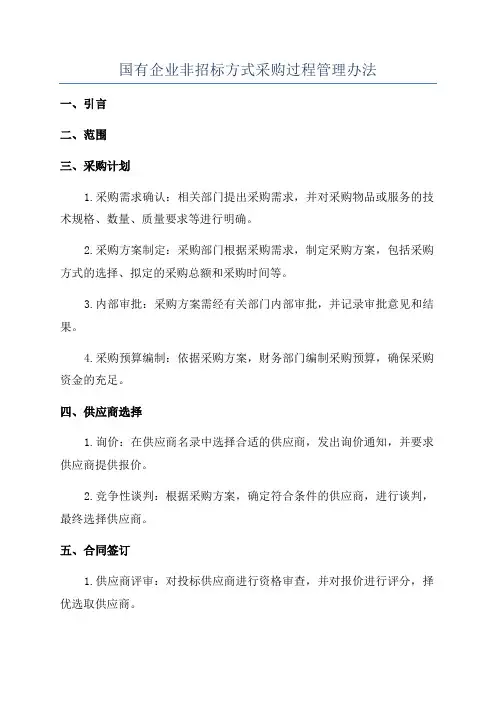 国有企业非招标方式采购过程管理办法

一、引言

二、范围

三、采购计划

1.采购需求确认：相关部门提出采购需求，并对采购物品或服务的技术规格、数量、质量要求等进行明确。

2.采购方案制定：采购部门根据采购需求，制定采购方案，包括采购方式的选择、拟定的采购总额和采购时间等。

3.内部审批：采购方案需经有关部门内部审批，并记录审批意见和结果。

4.采购预算编制：依据采购方案，财务部门编制采购预算，确保采购资金的充足。

四、供应商选择

1.询价：在供应商名录中选择合适的供应商，发出询价通知，并要求供应商提供报价。

2.竞争性谈判：根据采购方案，确定符合条件的供应商，进行谈判，最终选择供应商。

五、合同签订

1.供应商评审：对投标供应商进行资格审查，并对报价进行评分，择优选取供应商。